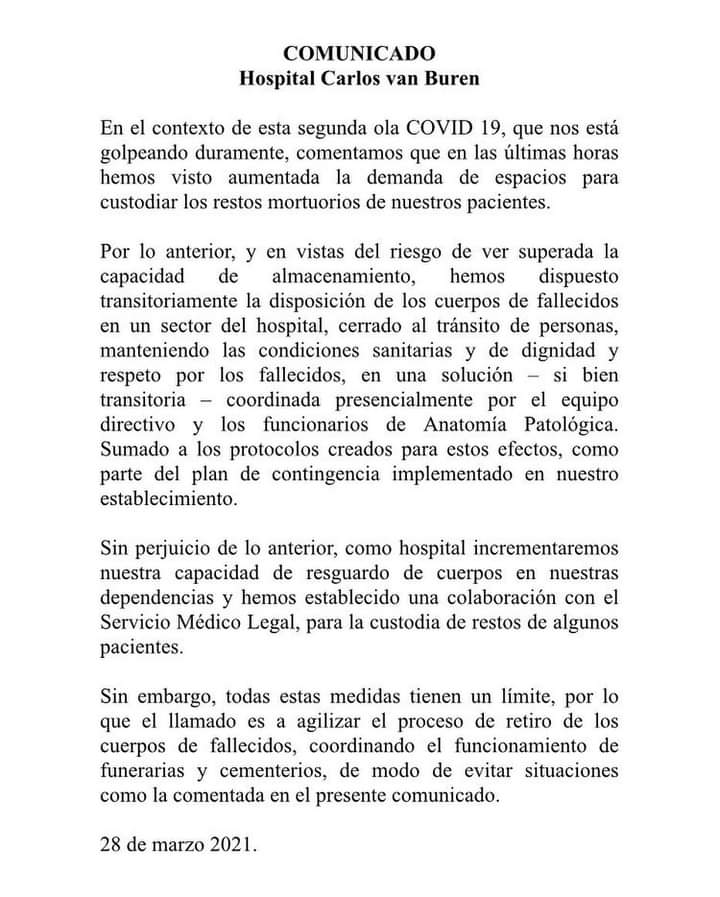 COMUNICADO
Hospital Carlos van Buren

En el contexto de esta segunda ola COVID 19, que nos está golpeando duramente, comentamos que en las últimas horas hemos visto aumentada la demanda de espacios para custodiar los restos mortuorios de nuestros pacientes.

Por lo anterior, y en vistas del riesgo de ver superada la capacidad de almacenamiento, hemos dispuesto transitoriamente la disposición de los cuerpos de fallecidos en un sector del hospital, cerrado al tránsito de personas, manteniendo las condiciones sanitarias y de dignidad y respeto por los fallecidos, en una solución – si bien transitoria – coordinada presencialmente por el equipo directivo y los funcionarios de Anatomía Patológica. Sumado a los protocolos creados para estos efectos, como parte del plan de contingencia implementado en nuestro establecimiento.

Sin perjuicio de lo anterior, como hospital incrementaremos nuestra capacidad de resguardo de cuerpos en nuestras dependencias y hemos establecido una colaboración con el Servicio Médico Legal, para la custodia de restos de algunos pacientes.

Sin embargo, todas estas medidas tienen un límite, por lo que el llamado es a agilizar el proceso de retiro de los cuerpos de fallecidos, coordinando el funcionamiento de funerarias y cementerios, de modo de evitar situaciones como la comentada en el presente comunicado.

28 de marzo 2021.